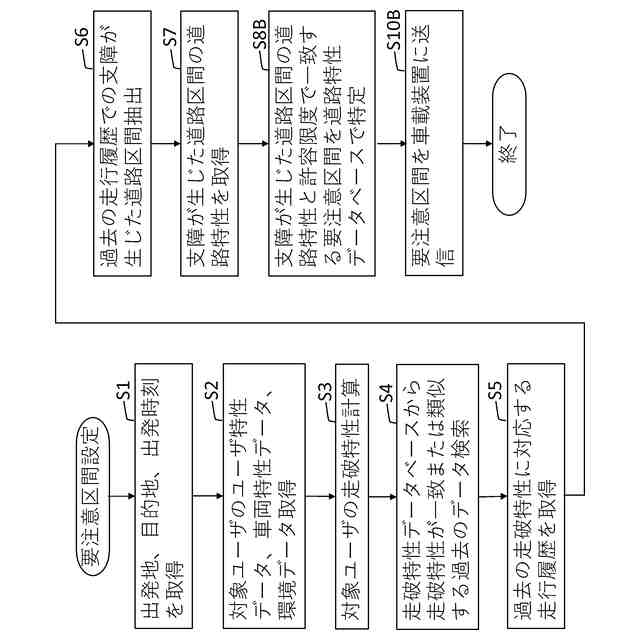 要注意区間設定

S1
出発地、目的地、出発時刻を取得

S2
対象ユーザのユーザ特性データ、車両特性データ、環境データ取得

S3
対象ユーザの走破特性計算

S4
走破特性データベースから走破特性が一致または類似する過去のデータ検索

S5
過去の走破特性に対応する走行履歴を取得

S6
過去の走行履歴での支障が生じた道路区間抽出

S7
支障が生じた道路区間の道路特性を取得

S8B
支障が生じた道路区間の道路特性と許容限度で一致する要注意区間を道路特性データベースで特定

S10B
要注意区間を車載装置に送信

終了